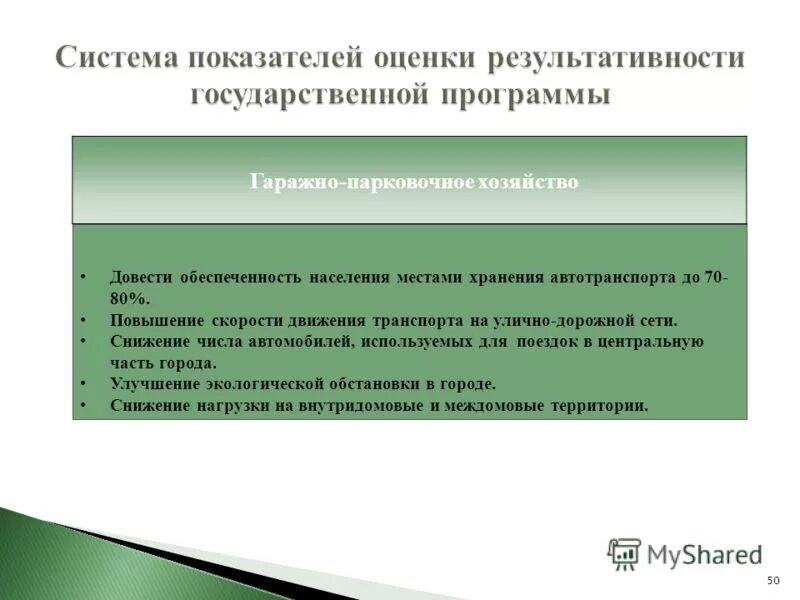 Система показателей оценки результативности государственной программы

Гаражно-парковочное хозяйство

• Довести обеспеченность населения местами хранения автотранспорта до 70-80%.
• Повышение скорости движения транспорта на улично-дорожной сети.
• Снижение числа автомобилей, используемых для поездок в центральную часть города.
• Улучшение экологической обстановки в городе.
• Снижение нагрузки на внутридомовые и междомовые территории.

MyShared

50